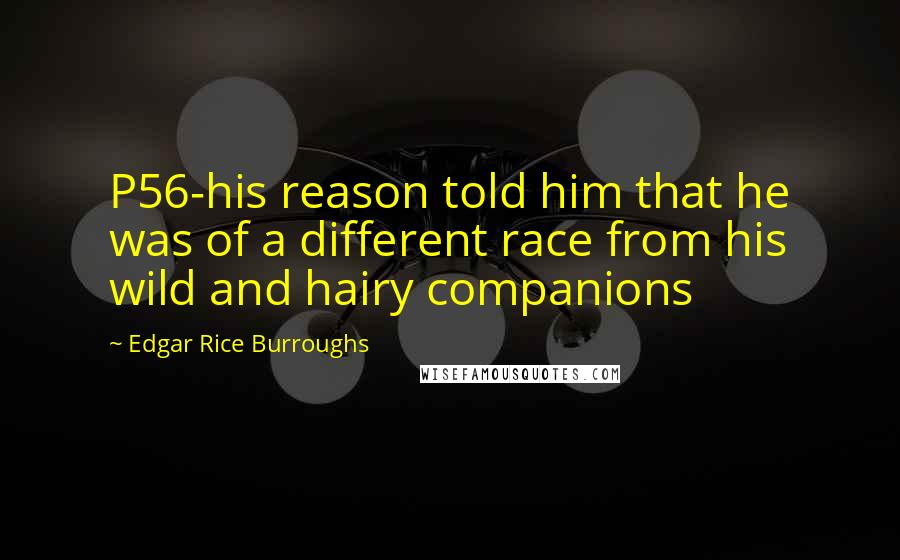 P56-his reason told him that he was of a different race from his wild and hairy companions

~ Edgar Rice Burroughs

WISEFAMOUSQUOTES.COM